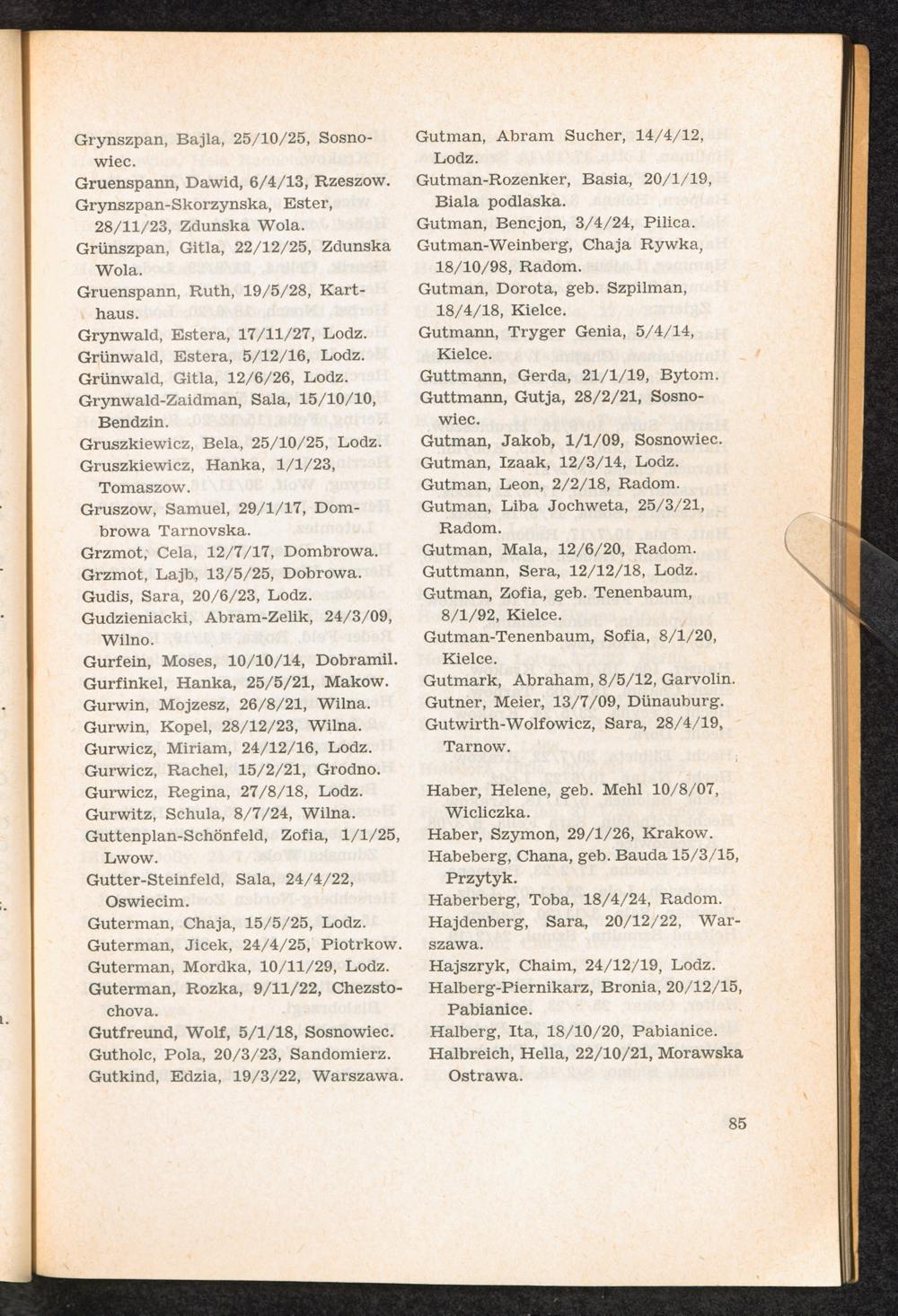 Grynszpan, Bajla, 25/10/25, Sosnowiec.
Gruenspann, Dawid, 6/4/13, Rzeszow.
Grynszpan-Skorzynska, Ester, 28/11/23, Zdunska Wola.
Grünszpan, Gitla, 22/12/25, Zdunska Wola.
Gruenspann, Ruth, 19/5/28, Karthaus.
Grynwald, Estera, 17/11/27, Lodz.
Grünwald, Estera, 5/12/16, Lodz.
Grünwald, Gitla, 12/6/26, Lodz.
Grynwald-Zaidman, Sala, 15/10/10, Bendzin.
Gruszkiewicz, Bela, 25/10/25, Lodz.
Gruszkiewicz, Hanka, 1/1/23, Tomaszow.
Gruszow, Samuel, 29/1/17, Dombrowa Tarnovska.
Grzmot, Cela, 12/7/17, Dombrowa.
Grzmot, Lajb, 13/5/25, Dobrowa.
Gudis, Sara, 20/6/23, Lodz.
Gudzieniacki, Abram-Zelik, 24/3/09, Wilno.
Gurfein, Moses, 10/10/14, Dobramil.
Gurfinkel, Hanka, 25/5/21, Makow.
Gurwin, Mojzesz, 26/8/21, Wilna.
Gurwin, Kopel, 28/12/23, Wilna.
Gurwicz, Miriam, 24/12/16, Lodz.
Gurwicz, Rachel, 15/2/21, Grodno.
Gurwicz, Regina, 27/8/18, Lodz.
Gurwitz, Schula, 8/7/24, Wilna.
Guttenplan-Schönfeld, Zofia, 1/1/25, Lwow.
Gutter-Steinfeld, Sala, 24/4/22, Oswiecim.
Guterman, Chaja, 15/5/25, Lodz.
Guterman, Jicek, 24/4/25, Piotrkow.
Guterman, Mordka, 10/11/29, Lodz.
Guterman, Rozka, 9/11/22, Chezstochova.
Gutfreund, Wolf, 5/1/18, Sosnowiec.
Gutholc, Pola, 20/3/23, Sandomierz.
Gutkind, Edzia, 19/3/22, Warszawa.

Gutman, Abram Sucher, 14/4/12, Lodz.
Gutman-Rozenker, Basia, 20/1/19, Biala podlaska.
Gutman, Bencjon, 3/4/24, Pilica.
Gutman-Weinberg, Chaja Rywka, 18/10/98, Radom.
Gutman, Dorota, geb. Szpilman, 18/4/18, Kielce.
Gutmann, Tryger Genia, 5/4/14, Kielce.
Guttmann, Gerda, 21/1/19, Bytom.
Guttmann, Gutja, 28/2/21, Sosnowiec.
Gutman, Jakob, 1/1/09, Sosnowiec.
Gutman, Izaak, 12/3/14, Lodz.
Gutman, Leon, 2/2/18, Radom.
Gutman, Liba Jochweta, 25/3/21, Radom.
Gutman, Mala, 12/6/20, Radom.
Guttmann, Sera, 12/12/18, Lodz.
Gutman, Zofia, geb. Tenenbaum, 8/1/92, Kielce.
Gutman-Tenenbaum, Sofia, 8/1/20, Kielce.
Gutmark, Abraham, 8/5/12, Garvolin.
Gutner, Meier, 13/7/09, Dünauburg.
Gutwirth-Wolfowicz, Sara, 28/4/19, Tarnow.

Haber, Helene, geb. Mehl 10/8/07, Wicliczka.
Haber, Szymon, 29/1/26, Krakow.
Habeberg, Chana, geb. Bauda 15/3/15, Przytyk.
Haberberg, Toba, 18/4/24, Radom.
Hajdenberg, Sara, 20/12/22, Warszawa.
Hajszryk, Chaim, 24/12/19, Lodz.
Halberg-Piernikarz, Bronia, 20/12/15, Pabianice.
Halberg, Ita, 18/10/20, Pabianice.
Halbreich, Hella, 22/10/21, Morawska Ostrawa.

85